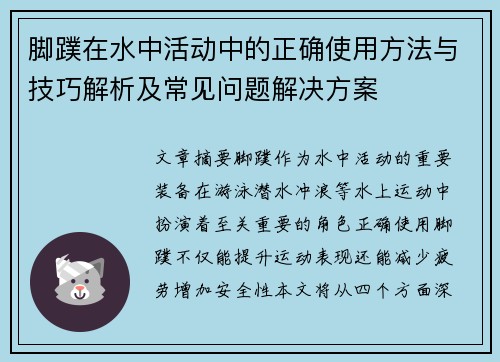 脚蹼在水中活动中的正确使用方法与技巧解析及常见问题解决方案

文章摘要脚蹼作为水中活动的重要装备在游泳潜水冲浪等水上运动中扮演着至关重要的角色正确使用脚蹼不仅能提升运动表现还能减少疲劳增加安全性本文将从四个方面深